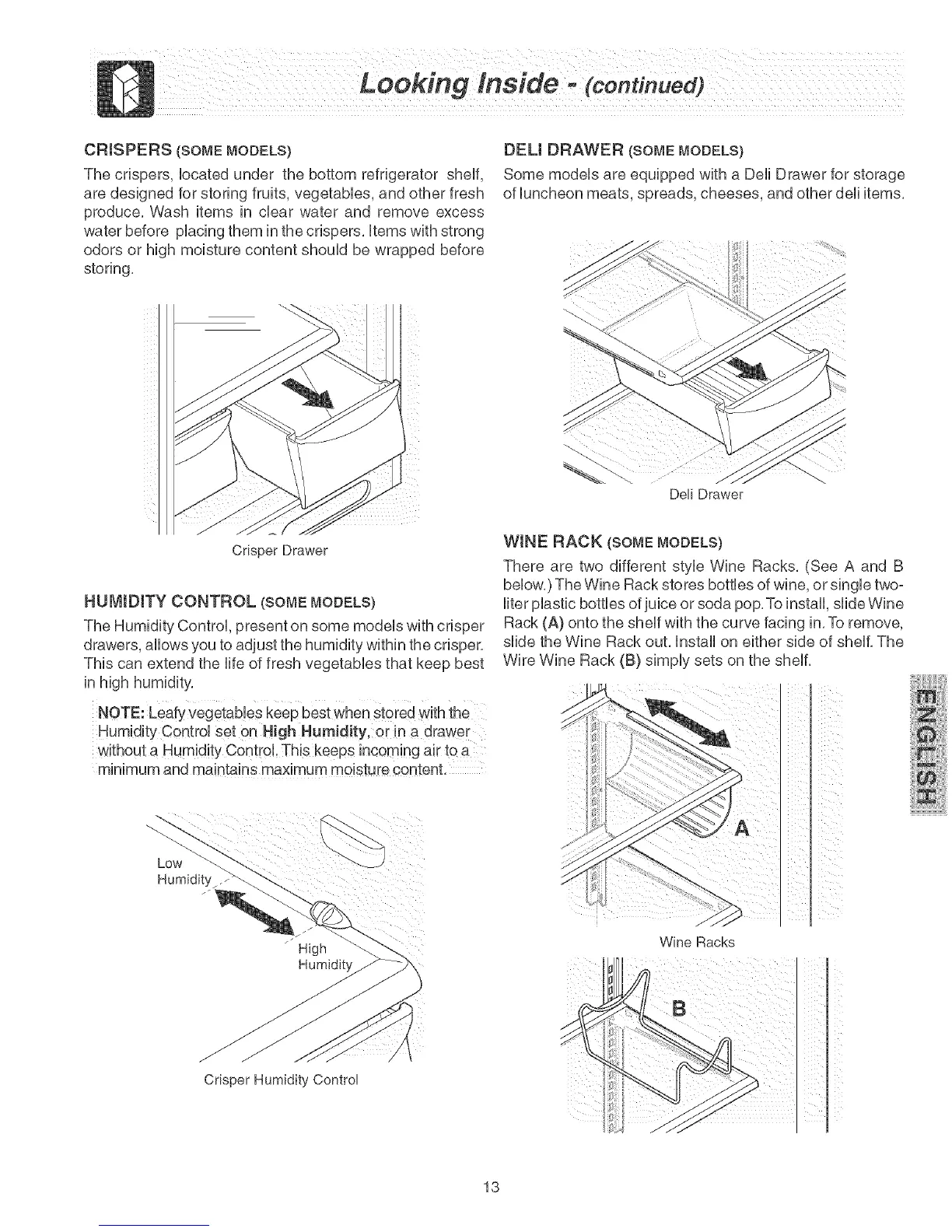 Looking Inside - (continued)

CRISPERS (SOME MODELS)

The crispers, located under the bottom refrigerator shelf, are designed for storing fruits, vegetables, and other fresh produce. Wash items in clear water and remove excess water before placing them in the crispers. Items with strong odors or high moisture content should be wrapped before storing.

Crisper Drawer

HUMIDITY CONTROL (SOME MODELS)

The Humidity Control, present on some models with crisper drawers, allows you to adjust the humidity within the crisper. This can extend the life of fresh vegetables that keep best in high humidity.

NOTE: Leafy vegetables keep best when stored with the Humidity Control set on High Humidity, or in a drawer without a Humidity Control. This keeps incoming air to a minimum and maintains maximum moisture content.

Low Humidity

High Humidity

Crisper Humidity Control

DELI DRAWER (SOME MODELS)

Some models are equipped with a Deli Drawer for storage of luncheon meats, spreads, cheeses, and other deli items.

Deli Drawer

WINE RACK (SOME MODELS)

There are two different style Wine Racks. (See A and B below.) The Wine Rack stores bottles of wine, or single two-liter plastic bottles of juice or soda pop. To install, slide Wine Rack (A) onto the shelf with the curve facing in. To remove, slide the Wine Rack out. Install on either side of shelf. The Wire Wine Rack (B) simply sets on the shelf.

A

Wine Racks

B

ENGLISH

13